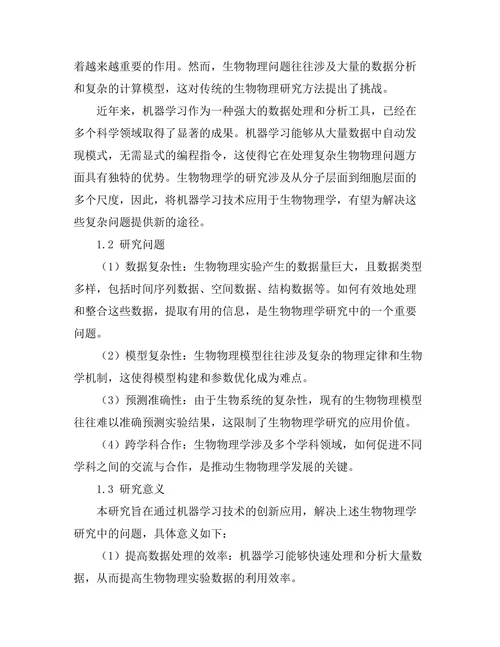 着越来越重要的作用。然而，生物物理问题往往涉及大量的数据分析和复杂的计算模型，这对传统的生物物理研究方法提出了挑战。

近年来，机器学习作为一种强大的数据处理和分析工具，已经在多个科学领域取得了显著的成果。机器学习能够从大量数据中自动发现模式，无需显式的编程指令，这使得它在处理复杂生物物理问题方面具有独特的优势。生物物理学的研究涉及从分子层面到细胞层面的多个尺度，因此，将机器学习技术应用于生物物理学，有望为解决这些复杂问题提供新的途径。

1.2 研究问题

（1）数据复杂性：生物物理实验产生的数据量巨大，且数据类型多样，包括时间序列数据、空间数据、结构数据等。如何有效地处理和整合这些数据，提取有用的信息，是生物物理学研究中的一个重要问题。

（2）模型复杂性：生物物理模型往往涉及复杂的物理定律和生物学机制，这使得模型构建和参数优化成为难点。

（3）预测准确性：由于生物系统的复杂性，现有的生物物理模型往往难以准确预测实验结果，这限制了生物物理学研究的应用价值。

（4）跨学科合作：生物物理学涉及多个学科领域，如何促进不同学科之间的交流与合作，是推动生物物理学发展的关键。

1.3 研究意义

本研究旨在通过机器学习技术的创新应用，解决上述生物物理学研究中的问题，具体意义如下：

（1）提高数据处理的效率：机器学习能够快速处理和分析大量数据，从而提高生物物理实验数据的利用效率。